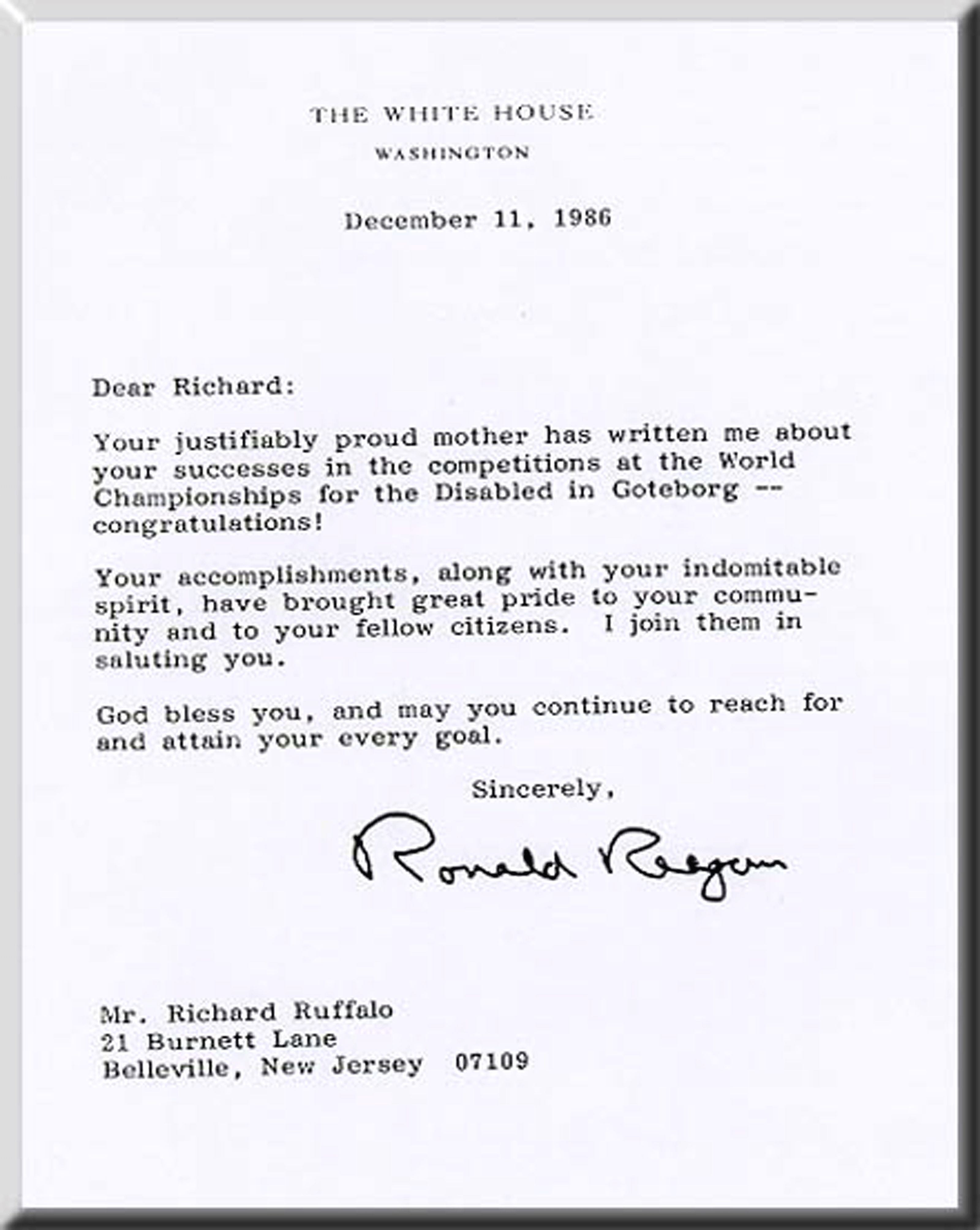 THE WHITE HOUSE
WASHINGTON

December 11, 1986

Dear Richard:

Your justifiably proud mother has written me about your successes in the competitions at the World Championships for the Disabled in Goteborg -- congratulations!

Your accomplishments, along with your indomitable spirit, have brought great pride to your community and to your fellow citizens. I join them in saluting you.

God bless you, and may you continue to reach for and attain your every goal.

Sincerely,

Ronald Reagan

Mr. Richard Ruffalo
21 Burnett Lane
Belleville, New Jersey 07109